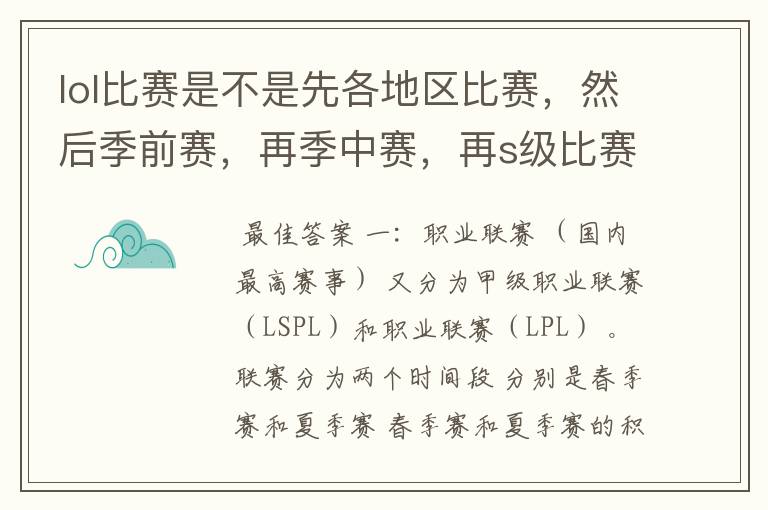 lol比赛是不是先各地区比赛，然后季前赛，再季中赛，再s级比赛

最佳答案 一：职业联赛（国内最高赛事）又分为甲级职业联赛（LSPL）和职业联赛（LPL）。联赛分为两个时间段 分别是春季赛和夏季赛 春季赛和夏季赛的积